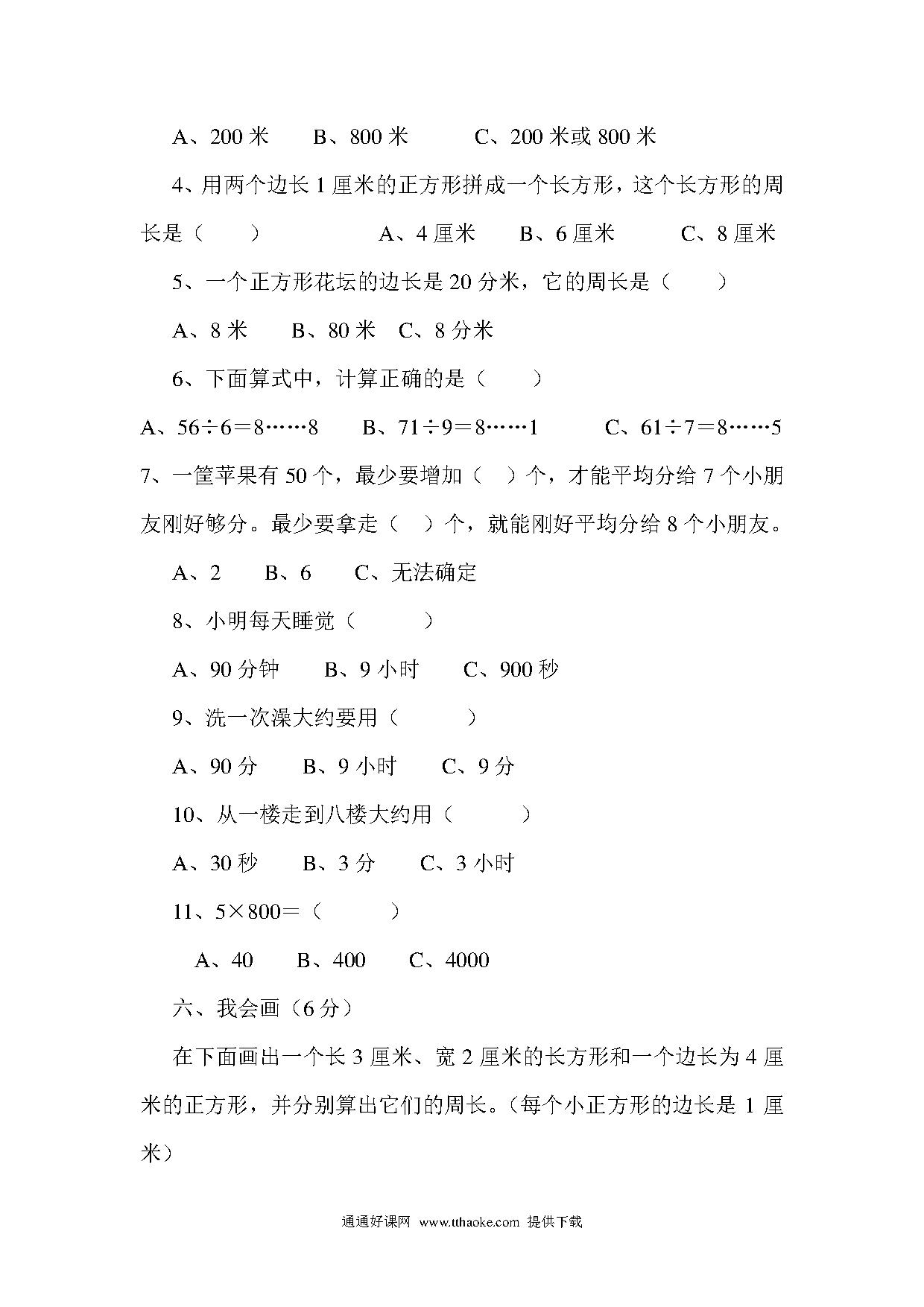 A、200 米　　B、800 米　　　C、200 米或 800 米

4、用两个边长 1 厘米的正方形拼成一个长方形，这个长方形的周长是（　　）　　　　A、4 厘米　　B、6 厘米　　　C、8 厘米

5、一个正方形花坛的边长是 20 分米，它的周长是（　　）

A、8 米　　B、80 米　C、8 分米

6、下面算式中，计算正确的是（　　）

A、56÷6＝8……8　　B、71÷9＝8……1　　　C、61÷7＝8……5

7、一筐苹果有 50 个，最少要增加（　）个，才能平均分给 7 个小朋友刚好够分。最少要拿走（　）个，就能刚好平均分给 8 个小朋友。

A、2　　B、6　　C、无法确定

8、小明每天睡觉（　　　）

A、90 分钟　　B、9 小时　　C、900 秒

9、洗一次澡大约要用（　　　）

A、90 分　　B、9 小时　　C、9 分

10、从一楼走到八楼大约用（　　　）

A、30 秒　　B、3 分　　C、3 小时

11、5×800＝（　　　）

A、40　　B、400　　C、4000

六、我会画（6 分）

在下面画出一个长 3 厘米、宽 2 厘米的长方形和一个边长为 4 厘米的正方形，并分别算出它们的周长。（每个小正方形的边长是 1 厘米）

通通好课网 www.tthaoke.com 提供下载